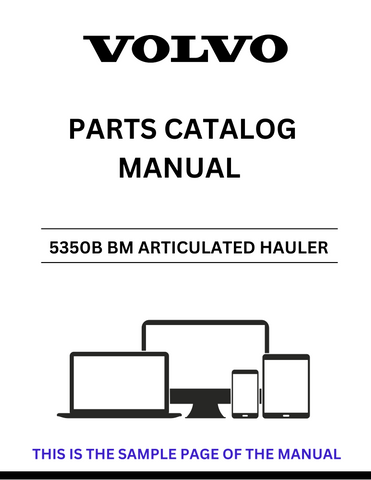 VOLVO

PARTS CATALOG MANUAL

5350B BM ARTICULATED HAULER

THIS IS THE SAMPLE PAGE OF THE MANUAL